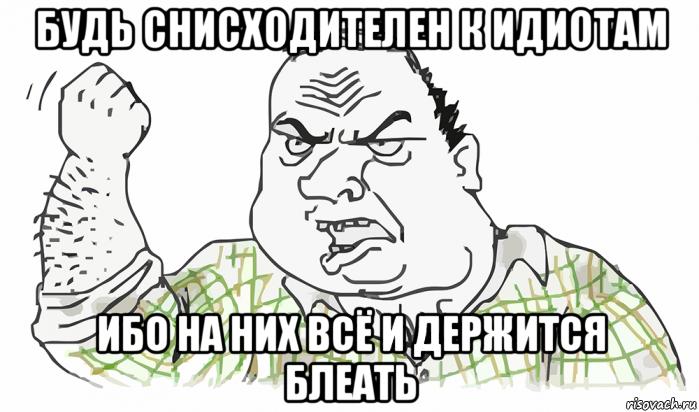 БУДЬ СНИСХОДИТЕЛЕН К ИДИОТАМ

ИБО НА НИХ ВСЁ И ДЕРЖИТСЯ БЛЕАТЬ

risovach.ru